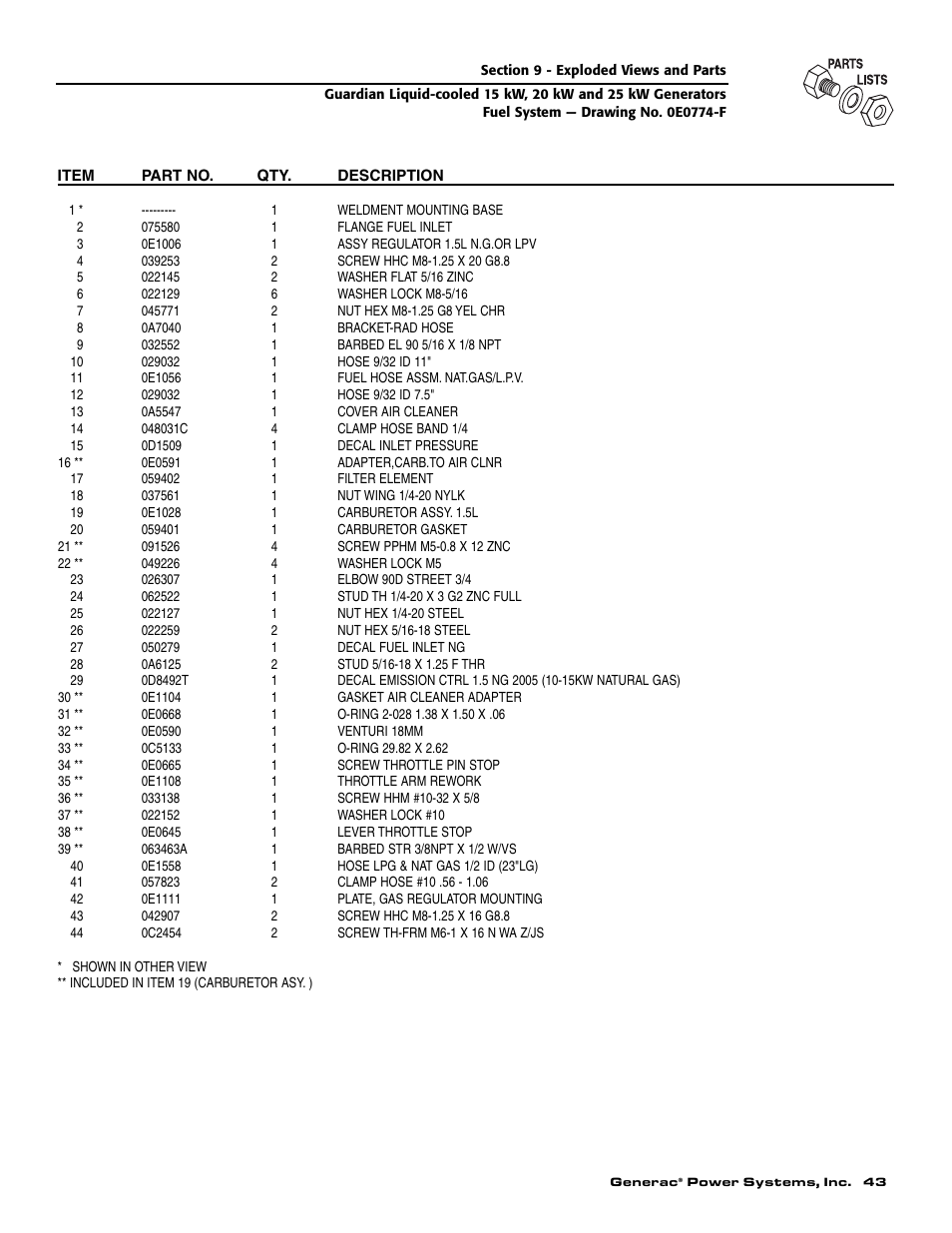 Section 9 - Exploded Views and Parts

Guardian Liquid-cooled 15 kW, 20 kW and 25 kW Generators
Fuel System — Drawing No. 0E0774-F

PARTS LISTS

| ITEM | PART NO. | QTY. | DESCRIPTION |
|---|---|---|---|
| 1 * | --------- | 1 | WELDMENT MOUNTING BASE |
| 2 | 075580 | 1 | FLANGE FUEL INLET |
| 3 | 0E1006 | 1 | ASSY REGULATOR 1.5L N.G.OR LPV |
| 4 | 039253 | 2 | SCREW HHC M8-1.25 X 20 G8.8 |
| 5 | 022145 | 2 | WASHER FLAT 5/16 ZINC |
| 6 | 022129 | 6 | WASHER LOCK M8-5/16 |
| 7 | 045771 | 2 | NUT HEX M8-1.25 G8 YEL CHR |
| 8 | 0A7040 | 1 | BRACKET-RAD HOSE |
| 9 | 032552 | 1 | BARBED EL 90 5/16 X 1/8 NPT |
| 10 | 029032 | 1 | HOSE 9/32 ID 11" |
| 11 | 0E1056 | 1 | FUEL HOSE ASSM. NAT.GAS/L.P.V. |
| 12 | 029032 | 1 | HOSE 9/32 ID 7.5" |
| 13 | 0A5547 | 1 | COVER AIR CLEANER |
| 14 | 048031C | 4 | CLAMP HOSE BAND 1/4 |
| 15 | 0D1509 | 1 | DECAL INLET PRESSURE |
| 16 ** | 0E0591 | 1 | ADAPTER,CARB.TO AIR CLNR |
| 17 | 059402 | 1 | FILTER ELEMENT |
| 18 | 037561 | 1 | NUT WING 1/4-20 NYLK |
| 19 | 0E1028 | 1 | CARBURETOR ASSY. 1.5L |
| 20 | 059401 | 1 | CARBURETOR GASKET |
| 21 ** | 091526 | 4 | SCREW PPHM M5-0.8 X 12 ZNC |
| 22 ** | 049226 | 4 | WASHER LOCK M5 |
| 23 | 026307 | 1 | ELBOW 90D STREET 3/4 |
| 24 | 062522 | 1 | STUD TH 1/4-20 X 3 G2 ZNC FULL |
| 25 | 022127 | 1 | NUT HEX 1/4-20 STEEL |
| 26 | 022259 | 2 | NUT HEX 5/16-18 STEEL |
| 27 | 050279 | 1 | DECAL FUEL INLET NG |
| 28 | 0A6125 | 2 | STUD 5/16-18 X 1.25 F THR |
| 29 | 0D8492T | 1 | DECAL EMISSION CTRL 1.5 NG 2005 (10-15KW NATURAL GAS) |
| 30 ** | 0E1104 | 1 | GASKET AIR CLEANER ADAPTER |
| 31 ** | 0E0668 | 1 | O-RING 2-028 1.38 X 1.50 X .06 |
| 32 ** | 0E0590 | 1 | VENTURI 18MM |
| 33 ** | 0C5133 | 1 | O-RING 29.82 X 2.62 |
| 34 ** | 0E0665 | 1 | SCREW THROTTLE PIN STOP |
| 35 ** | 0E1108 | 1 | THROTTLE ARM REWORK |
| 36 ** | 033138 | 1 | SCREW HHM #10-32 X 5/8 |
| 37 ** | 022152 | 1 | WASHER LOCK #10 |
| 38 ** | 0E0645 | 1 | LEVER THROTTLE STOP |
| 39 ** | 063463A | 1 | BARBED STR 3/8NPT X 1/2 W/VS |
| 40 | 0E1558 | 1 | HOSE LPG & NAT GAS 1/2 ID (23"LG) |
| 41 | 057823 | 2 | CLAMP HOSE #10 .56 - 1.06 |
| 42 | 0E1111 | 1 | PLATE, GAS REGULATOR MOUNTING |
| 43 | 042907 | 2 | SCREW HHC M8-1.25 X 16 G8.8 |
| 44 | 0C2454 | 2 | SCREW TH-FRM M6-1 X 16 N WA Z/JS |

* SHOWN IN OTHER VIEW
** INCLUDED IN ITEM 19 (CARBURETOR ASY. )

Generac® Power Systems, Inc. 43